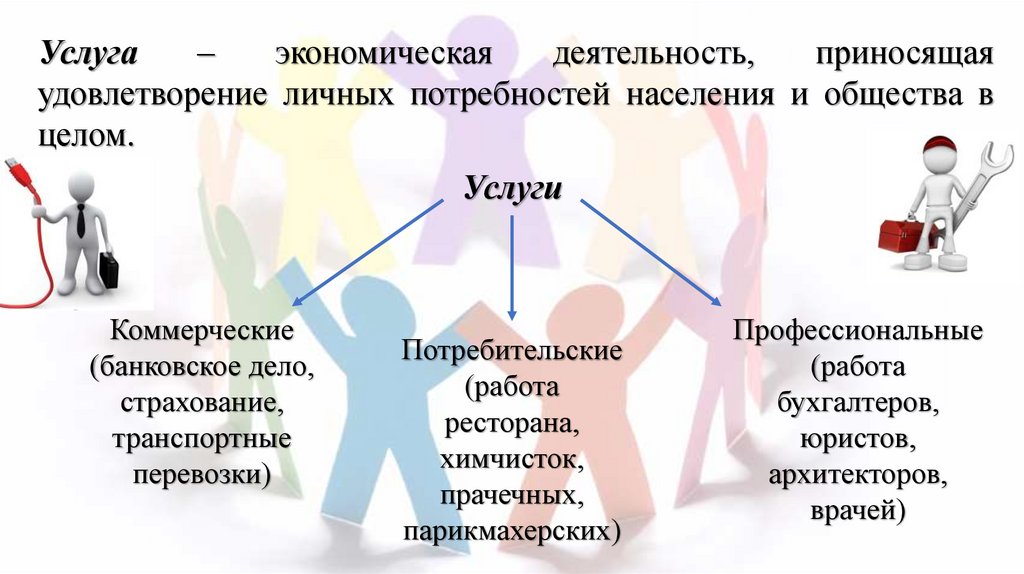 Услуга – экономическая деятельность, приносящая удовлетворение личных потребностей населения и общества в целом.

Услуги

Коммерческие
(банковское дело,
страхование,
транспортные
перевозки)

Потребительские
(работа
ресторана,
химчисток,
прачечных,
парикмахерских)

Профессиональные
(работа
бухгалтеров,
юристов,
архитекторов,
врачей)